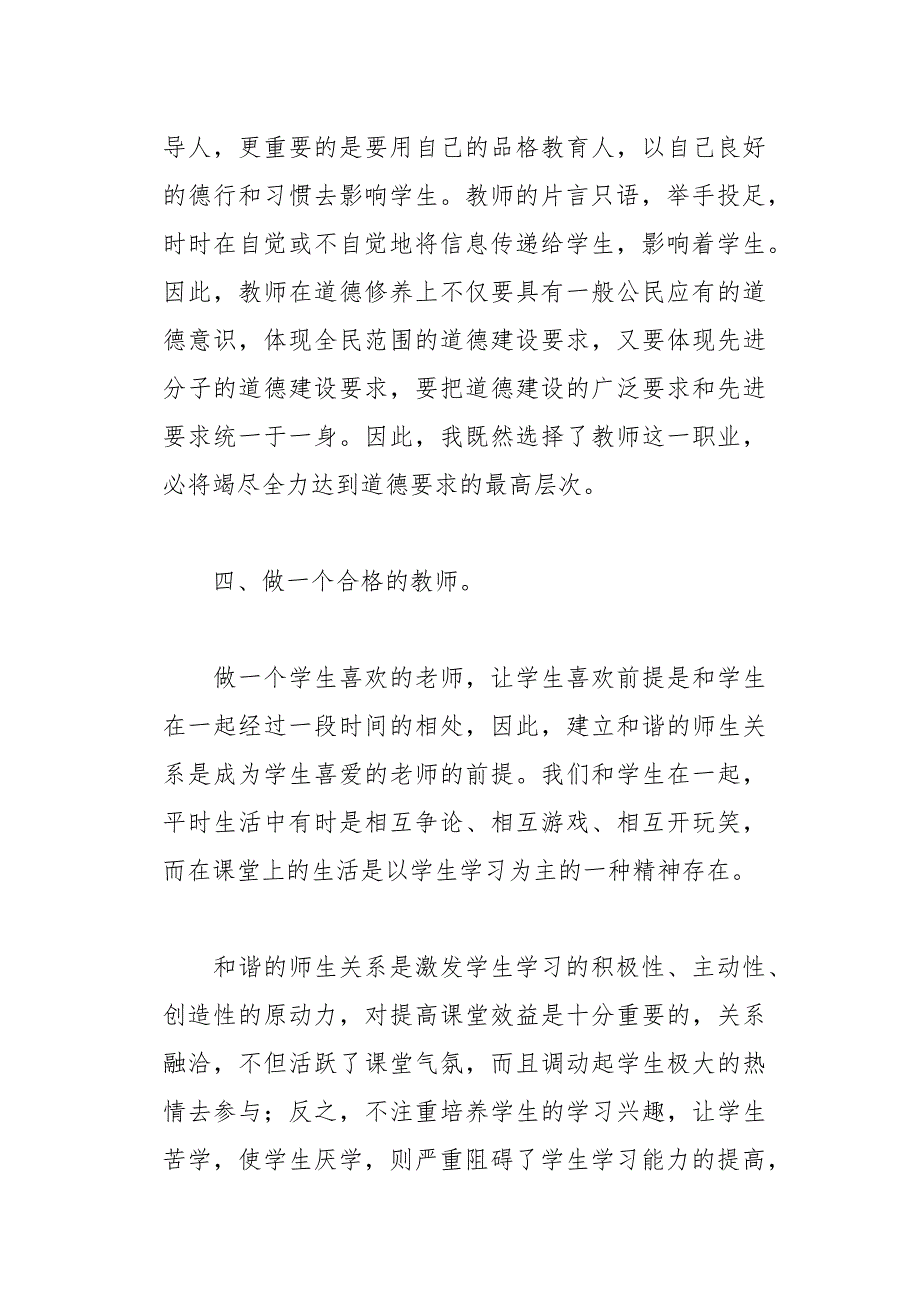 导人，更重要的是要用自己的品格教育人，以自己良好的德行和习惯去影响学生。教师的片言只语，举手投足，时时在自觉或不自觉地将信息传递给学生，影响着学生。因此，教师在道德修养上不仅要具有一般公民应有的道德意识，体现全民范围的道德建设要求，又要体现先进分子的道德建设要求，要把道德建设的广泛要求和先进要求统一于一身。因此，我既然选择了教师这一职业，必将竭尽全力达到道德要求的最高层次。

四、做一个合格的教师。

做一个学生喜欢的老师，让学生喜欢前提是和学生在一起经过一段时间的相处，因此，建立和谐的师生关系是成为学生喜爱的老师的前提。我们和学生在一起，平时生活中有时是相互争论、相互游戏、相互开玩笑，而在课堂上的生活是以学生学习为主的一种精神存在。

和谐的师生关系是激发学生学习的积极性、主动性、创造性的原动力，对提高课堂效益是十分重要的，关系融洽，不但活跃了课堂气氛，而且调动起学生极大的热情去参与；反之，不注重培养学生的学习兴趣，让学生苦学，使学生厌学，则严重阻碍了学生学习能力的提高，